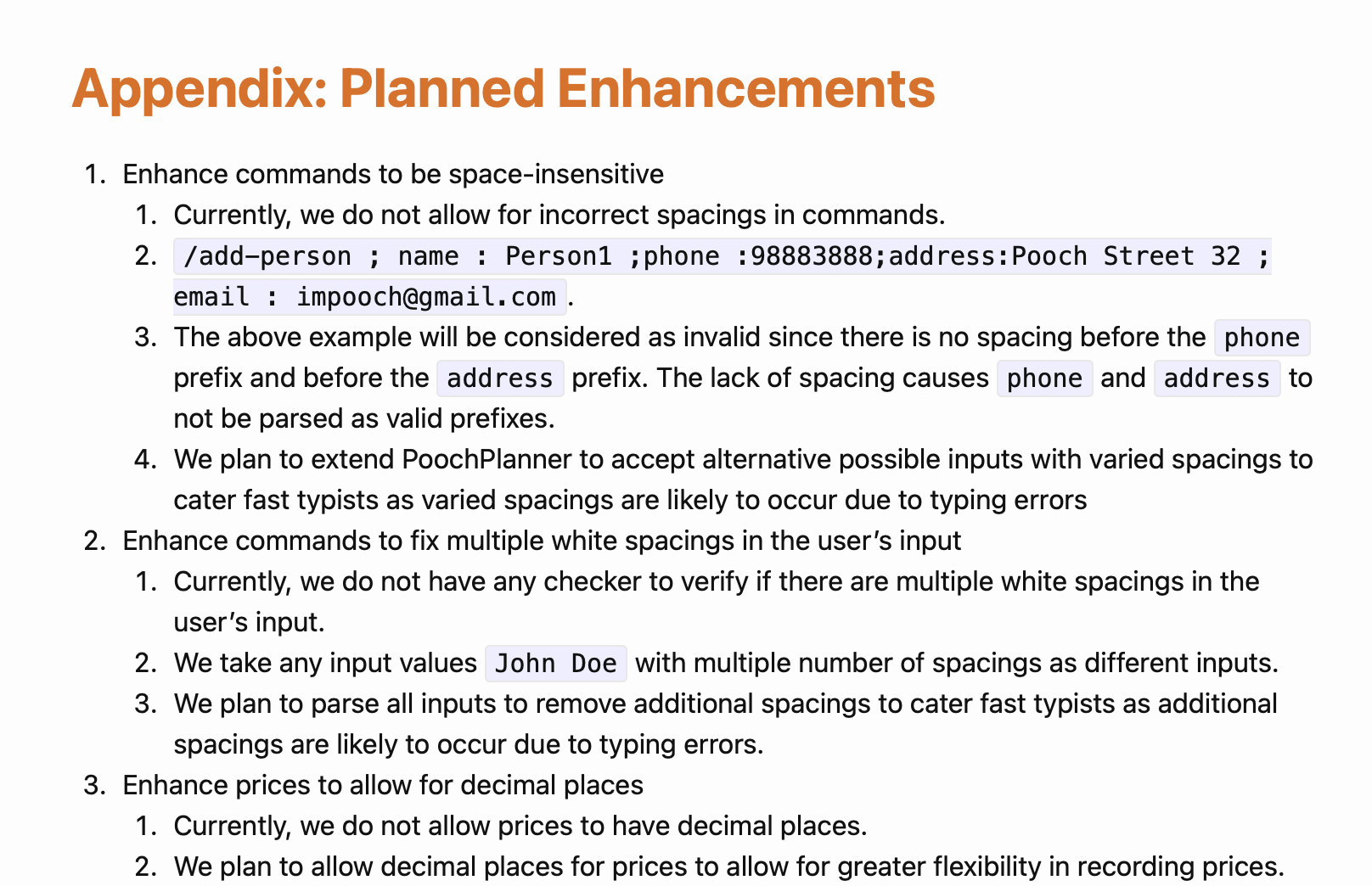 Appendix: Planned Enhancements

1. Enhance commands to be space-insensitive
   1. Currently, we do not allow for incorrect spacings in commands.
   2. /add-person ; name : Person1 ;phone :98883888;address:Pooch Street 32 ; email : impooch@gmail.com.
   3. The above example will be considered as invalid since there is no spacing before the phone prefix and before the address prefix. The lack of spacing causes phone and address to not be parsed as valid prefixes.
   4. We plan to extend PoochPlanner to accept alternative possible inputs with varied spacings to cater fast typists as varied spacings are likely to occur due to typing errors
2. Enhance commands to fix multiple white spacings in the user's input
   1. Currently, we do not have any checker to verify if there are multiple white spacings in the user's input.
   2. We take any input values John Doe with multiple number of spacings as different inputs.
   3. We plan to parse all inputs to remove additional spacings to cater fast typists as additional spacings are likely to occur due to typing errors.
3. Enhance prices to allow for decimal places
   1. Currently, we do not allow prices to have decimal places.
   2. We plan to allow decimal places for prices to allow for greater flexibility in recording prices.